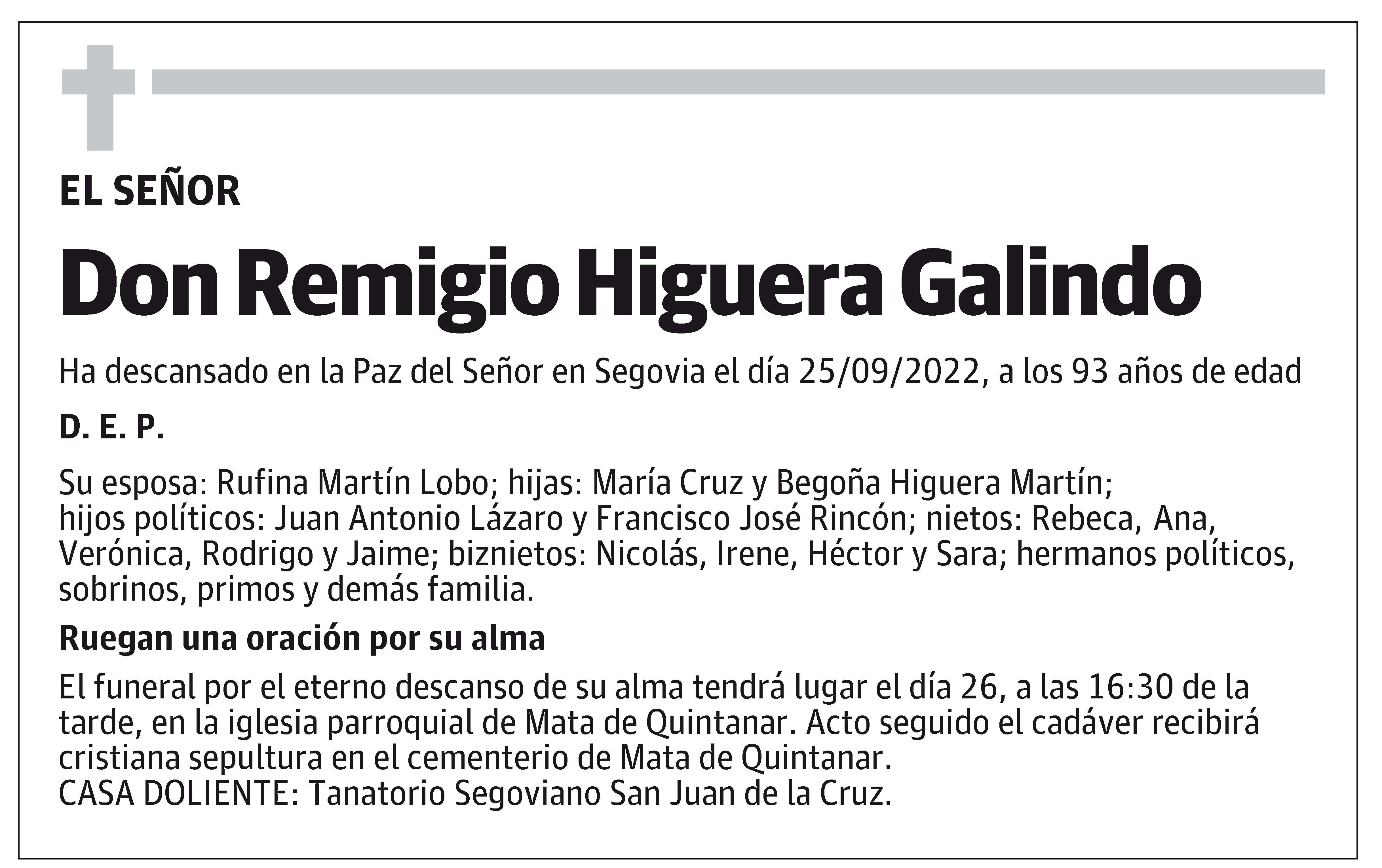 EL SEÑOR

Don Remigio Higuera Galindo

Ha descansado en la Paz del Señor en Segovia el día 25/09/2022, a los 93 años de edad

D. E. P.

Su esposa: Rufina Martín Lobo; hijas: María Cruz y Begoña Higuera Martín; hijos políticos: Juan Antonio Lázaro y Francisco José Rincón; nietos: Rebeca, Ana, Verónica, Rodrigo y Jaime; biznietos: Nicolás, Irene, Héctor y Sara; hermanos políticos, sobrinos, primos y demás familia.

Ruegan una oración por su alma

El funeral por el eterno descanso de su alma tendrá lugar el día 26, a las 16:30 de la tarde, en la iglesia parroquial de Mata de Quintanar. Acto seguido el cadáver recibirá cristiana sepultura en el cementerio de Mata de Quintanar.
CASA DOLIENTE: Tanatorio Segoviano San Juan de la Cruz.